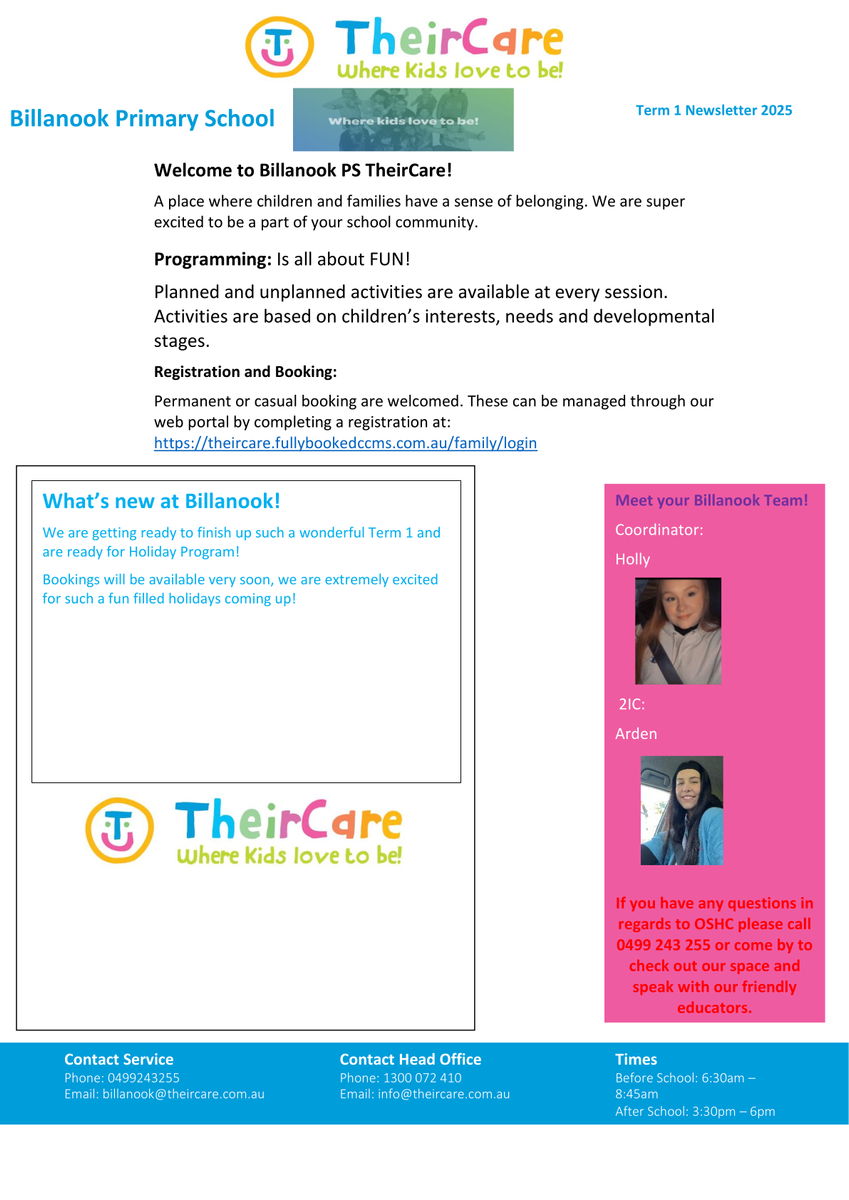 TheirCare
Where Kids love to be!

Billanook Primary School

Where kids love to be!

Term 1 Newsletter 2025

Welcome to Billanook PS TheirCare!

A place where children and families have a sense of belonging. We are super excited to be a part of your school community.

Programming: Is all about FUN!

Planned and unplanned activities are available at every session. Activities are based on children's interests, needs and developmental stages.

Registration and Booking:

Permanent or casual booking are welcomed. These can be managed through our web portal by completing a registration at: https://theircare.fullybookedccms.com.au/family/login

What's new at Billanook!

We are getting ready to finish up such a wonderful Term 1 and are ready for Holiday Program!

Bookings will be available very soon, we are extremely excited for such a fun filled holidays coming up!

TheirCare
Where Kids love to be!

Meet your Billanook Team!

Coordinator:

Holly

2IC:

Arden

If you have any questions in regards to OSHC please call 0499 243 255 or come by to check out our space and speak with our friendly educators.

Contact Service
Phone: 0499243255
Email: billanook@theircare.com.au

Contact Head Office
Phone: 1300 072 410
Email: info@theircare.com.au

Times
Before School: 6:30am – 8:45am
After School: 3:30pm – 6pm